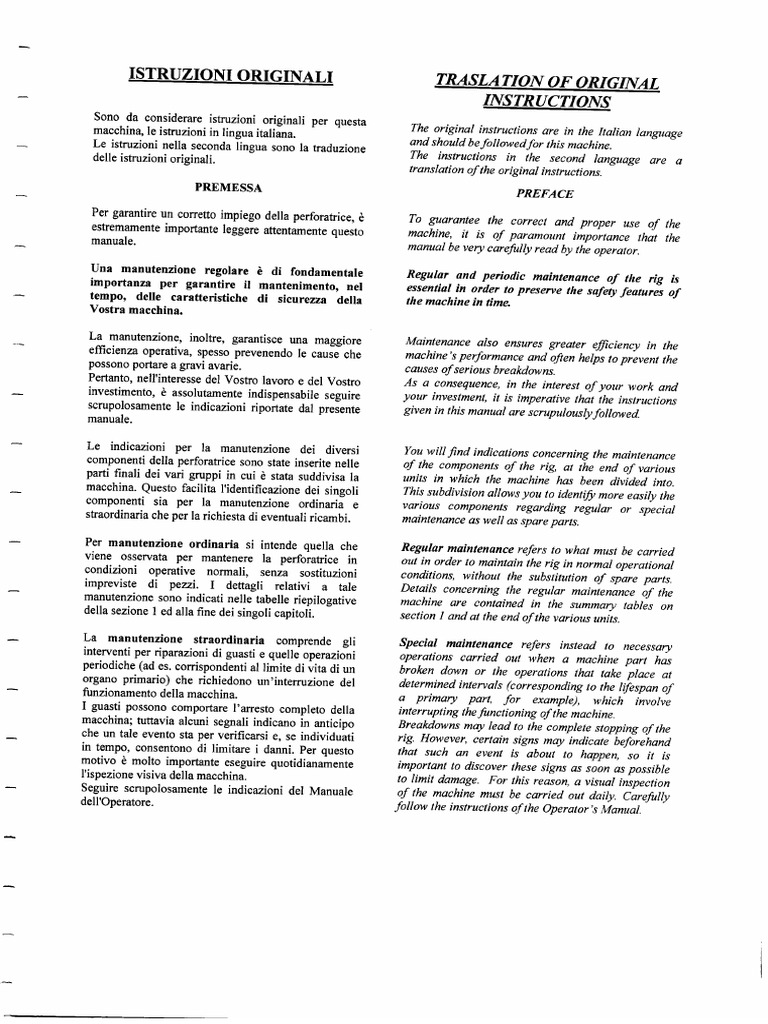 ISTRUZIONI ORIGINALI

Sono da considerare istruzioni originali per questa macchina, le istruzioni in lingua italiana.
Le istruzioni nella seconda lingua sono la traduzione delle istruzioni originali.

PREMESSA

Per garantire un corretto impiego della perforatrice, è estremamente importante leggere attentamente questo manuale.

Una manutenzione regolare è di fondamentale importanza per garantire il mantenimento, nel tempo, delle caratteristiche di sicurezza della Vostra macchina.

La manutenzione, inoltre, garantisce una maggiore efficienza operativa, spesso prevenendo le cause che possono portare a gravi avarie.
Pertanto, nell'interesse del Vostro lavoro e del Vostro investimento, è assolutamente indispensabile seguire scrupolosamente le indicazioni riportate dal presente manuale.

Le indicazioni per la manutenzione dei diversi componenti della perforatrice sono state inserite nelle parti finali dei vari gruppi in cui è stata suddivisa la macchina. Questo facilita l'identificazione dei singoli componenti sia per la manutenzione ordinaria e straordinaria che per la richiesta di eventuali ricambi.

Per manutenzione ordinaria si intende quella che viene osservata per mantenere la perforatrice in condizioni operative normali, senza sostituzioni impreviste di pezzi. I dettagli relativi a tale manutenzione sono indicati nelle tabelle riepilogative della sezione 1 ed alla fine dei singoli capitoli.

La manutenzione straordinaria comprende gli interventi per riparazioni di guasti e quelle operazioni periodiche (ad es. corrispondenti al limite di vita di un organo primario) che richiedono un'interruzione del funzionamento della macchina.
I guasti possono comportare l'arresto completo della macchina; tuttavia alcuni segnali indicano in anticipo che un tale evento sta per verificarsi e, se individuati in tempo, consentono di limitare i danni. Per questo motivo è molto importante eseguire quotidianamente l'ispezione visiva della macchina.
Seguire scrupolosamente le indicazioni del Manuale dell'Operatore.

TRASLATION OF ORIGINAL INSTRUCTIONS

The original instructions are in the Italian language and should be followed for this machine.
The instructions in the second language are a translation of the original instructions.

PREFACE

To guarantee the correct and proper use of the machine, it is of paramount importance that the manual be very carefully read by the operator.

Regular and periodic maintenance of the rig is essential in order to preserve the safety features of the machine in time.

Maintenance also ensures greater efficiency in the machine's performance and often helps to prevent the causes of serious breakdowns.
As a consequence, in the interest of your work and your investment, it is imperative that the instructions given in this manual are scrupulously followed.

You will find indications concerning the maintenance of the components of the rig, at the end of various units in which the machine has been divided into. This subdivision allows you to identify more easily the various components regarding regular or special maintenance as well as spare parts.

Regular maintenance refers to what must be carried out in order to maintain the rig in normal operational conditions, without the substitution of spare parts. Details concerning the regular maintenance of the machine are contained in the summary tables on section 1 and at the end of the various units.

Special maintenance refers instead to necessary operations carried out when a machine part has broken down or the operations that take place at determined intervals (corresponding to the lifespan of a primary part, for example), which involve interrupting the functioning of the machine.
Breakdowns may lead to the complete stopping of the rig. However, certain signs may indicate beforehand that such an event is about to happen, so it is important to discover these signs as soon as possible to limit damage. For this reason, a visual inspection of the machine must be carried out daily. Carefully follow the instructions of the Operator's Manual.